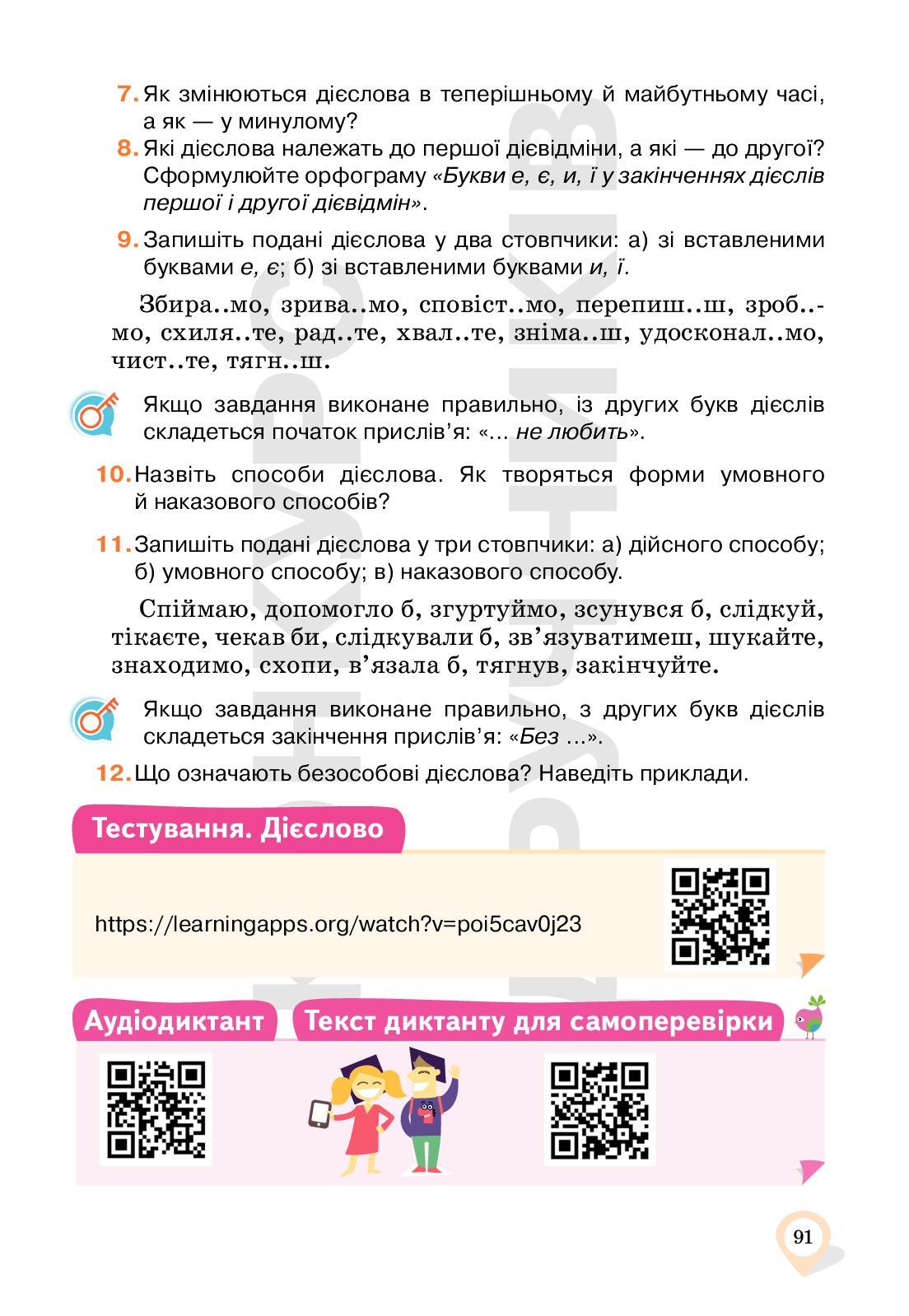 7. Як змінюються дієслова в теперішньому й майбутньому часі, а як — у минулому?

8. Які дієслова належать до першої дієвідміни, а які — до другої? Сформулюйте орфограму «Букви е, є, и, ї у закінченнях дієслів першої і другої дієвідмін».

9. Запишіть подані дієслова у два стовпчики: а) зі вставленими буквами е, є; б) зі вставленими буквами и, ї.

Збира..мо, зрива..мо, сповіст..мо, перепиш..ш, зроб..мо, схиля..те, рад..те, хвал..те, зніма..ш, удосконал..мо, чист..те, тягн..ш.

Якщо завдання виконане правильно, із других букв дієслів складеться початок прислів'я: «... не любить».

10. Назвіть способи дієслова. Як творяться форми умовного й наказового способів?

11. Запишіть подані дієслова у три стовпчики: а) дійсного способу; б) умовного способу; в) наказового способу.

Спіймаю, допомогло б, згуртуймо, зсунувся б, слідкуй, тікаєте, чекав би, слідкували б, зв'язуватимеш, шукайте, знаходимо, схопи, в'язала б, тягнув, закінчуйте.

Якщо завдання виконане правильно, з других букв дієслів складеться закінчення прислів'я: «Без ...».

12. Що означають безособові дієслова? Наведіть приклади.

Тестування. Дієслово

https://learningapps.org/watch?v=poi5cav0j23

Аудіодиктант

Текст диктанту для самоперевірки

91